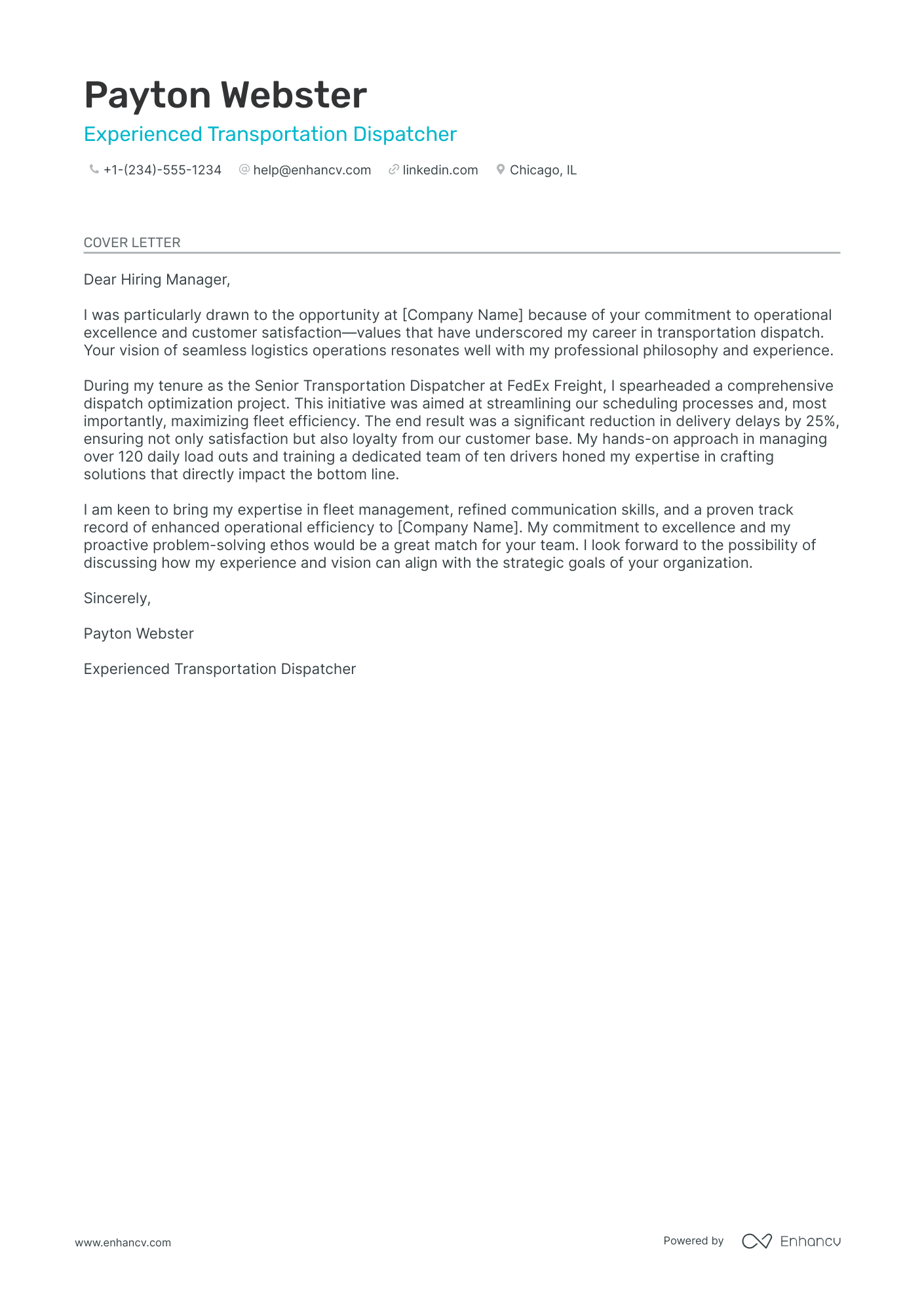 Payton Webster

Experienced Transportation Dispatcher

+1-(234)-555-1234 help@enhancv.com linkedin.com Chicago, IL

COVER LETTER

Dear Hiring Manager,

I was particularly drawn to the opportunity at [Company Name] because of your commitment to operational excellence and customer satisfaction—values that have underscored my career in transportation dispatch. Your vision of seamless logistics operations resonates well with my professional philosophy and experience.

During my tenure as the Senior Transportation Dispatcher at FedEx Freight, I spearheaded a comprehensive dispatch optimization project. This initiative was aimed at streamlining our scheduling processes and, most importantly, maximizing fleet efficiency. The end result was a significant reduction in delivery delays by 25%, ensuring not only satisfaction but also loyalty from our customer base. My hands-on approach in managing over 120 daily load outs and training a dedicated team of ten drivers honed my expertise in crafting solutions that directly impact the bottom line.

I am keen to bring my expertise in fleet management, refined communication skills, and a proven track record of enhanced operational efficiency to [Company Name]. My commitment to excellence and my proactive problem-solving ethos would be a great match for your team. I look forward to the possibility of discussing how my experience and vision can align with the strategic goals of your organization.

Sincerely,

Payton Webster

Experienced Transportation Dispatcher

www.enhancv.com

Powered by Enhancv